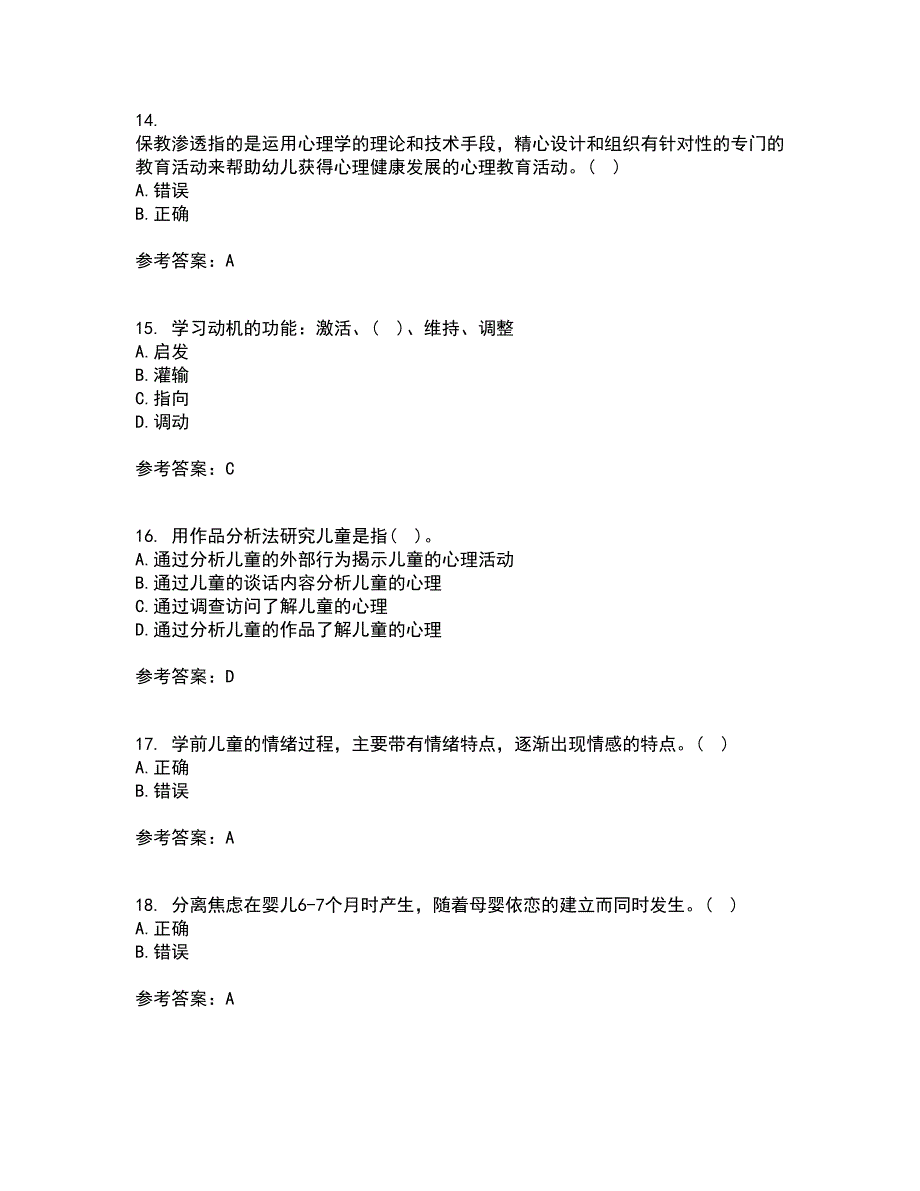 14.
保教渗透指的是运用心理学的理论和技术手段，精心设计和组织有针对性的专门的教育活动来帮助幼儿获得心理健康发展的心理教育活动。（ ）
A. 错误
B. 正确

参考答案：A

15. 学习动机的功能：激活、（ ）、维持、调整
A. 启发
B. 灌输
C. 指向
D. 调动

参考答案：C

16. 用作品分析法研究儿童是指（ ）。
A. 通过分析儿童的外部行为揭示儿童的心理活动
B. 通过儿童的谈话内容分析儿童的心理
C. 通过调查访问了解儿童的心理
D. 通过分析儿童的作品了解儿童的心理

参考答案：D

17. 学前儿童的情绪过程，主要带有情绪特点，逐渐出现情感的特点。（ ）
A. 正确
B. 错误

参考答案：A

18. 分离焦虑在婴儿6-7个月时产生，随着母婴依恋的建立而同时发生。（ ）
A. 正确
B. 错误

参考答案：A